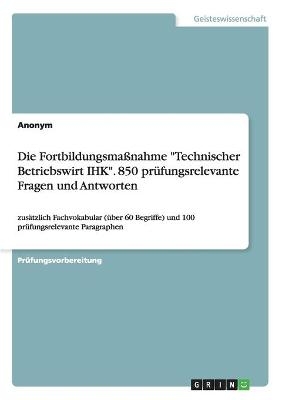 Geisteswissenschaft

Anonym

Die Fortbildungsmaßnahme "Technischer Betriebswirt IHK". 850 prüfungsrelevante Fragen und Antworten

zusätzlich Fachvokabular (über 60 Begriffe) und 100 prüfungsrelevante Paragraphen

Prüfungsvorbereitung

GRIN